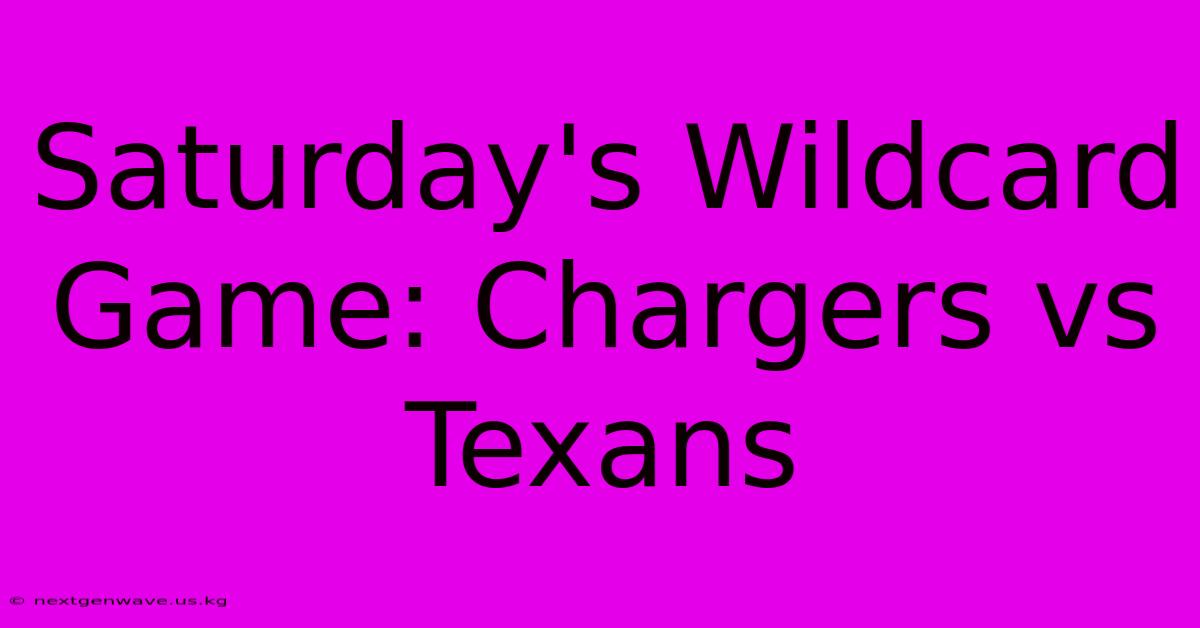 Saturday's Wildcard Game: Chargers vs Texans

© nextgenwave.us.kg